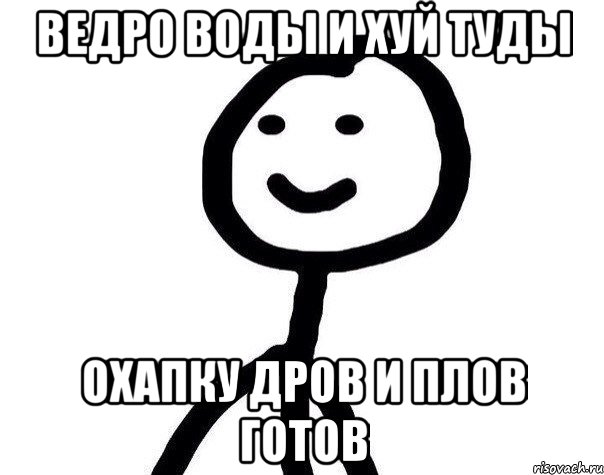 ВЕДРО ВОДЫ И ХУЙ ТУДЫ

ОХАПКУ ДРОВ И ПЛОВ ГОТОВ

risovach.ru